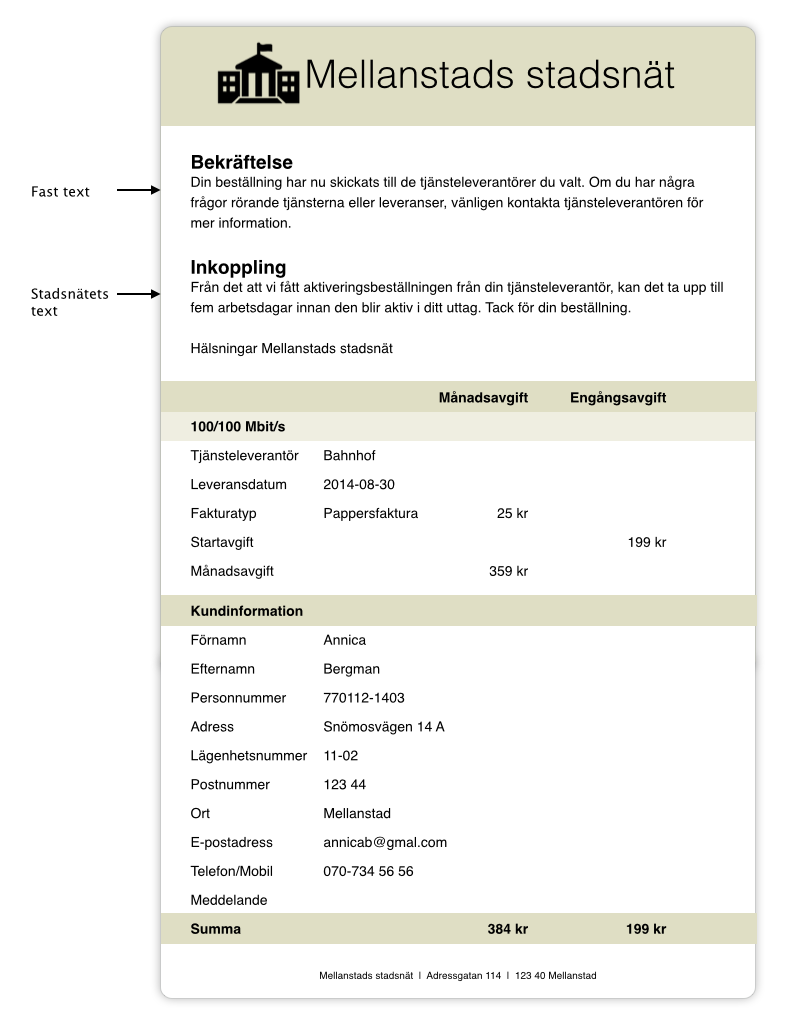 Mellanstads stadsnät

Fast text

Bekräftelse
Din beställning har nu skickats till de tjänsteleverantörer du valt. Om du har några frågor rörande tjänsterna eller leveranser, vänligen kontakta tjänsteleverantören för mer information.

Stadsnätets text

Inkoppling
Från det att vi fått aktiveringsbeställningen från din tjänsteleverantör, kan det ta upp till fem arbetsdagar innan den blir aktiv i ditt uttag. Tack för din beställning.

Hälsningar Mellanstads stadsnät

| | | Månadsavgift | Engångsavgift |
|---|---|---|---|
| 100/100 Mbit/s | | | |
| Tjänsteleverantör | Bahnhof | | |
| Leveransdatum | 2014-08-30 | | |
| Fakturatyp | Pappersfaktura | 25 kr | |
| Startavgift | | | 199 kr |
| Månadsavgift | | 359 kr | |
| Kundinformation | | | |
| Förnamn | Annica | | |
| Efternamn | Bergman | | |
| Personnummer | 770112-1403 | | |
| Adress | Snömosvägen 14 A | | |
| Lägenhetsnummer | 11-02 | | |
| Postnummer | 123 44 | | |
| Ort | Mellanstad | | |
| E-postadress | annicab@gmal.com | | |
| Telefon/Mobil | 070-734 56 56 | | |
| Meddelande | | | |
| Summa | | 384 kr | 199 kr |

Mellanstads stadsnät | Adressgatan 114 | 123 40 Mellanstad